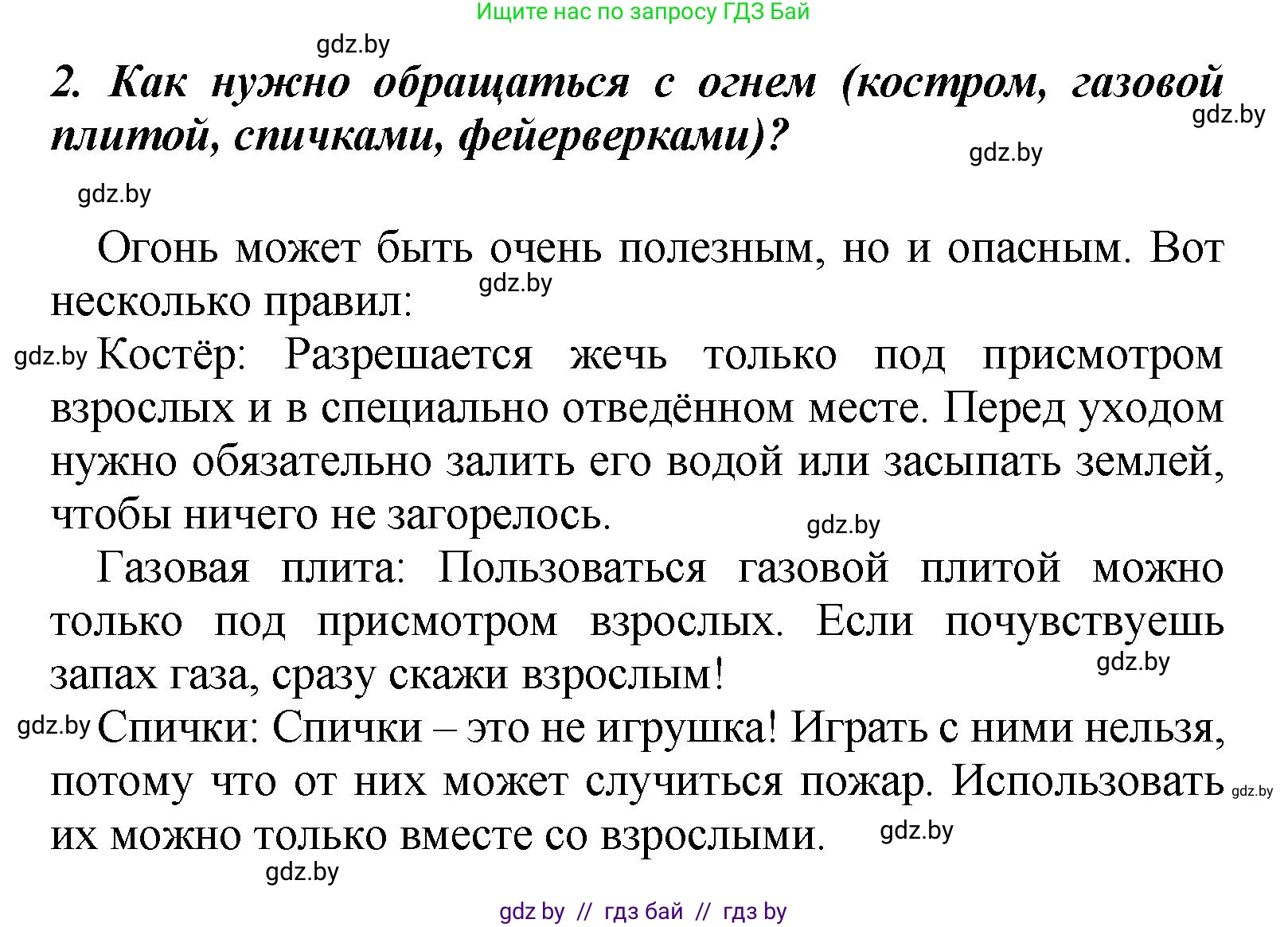 Ищите нас по запросу ГДЗ Бай

gdz.by

2. Как нужно обращаться с огнем (костром, газовой плитой, спичками, фейерверками)?

gdz.by

gdz.by

gdz.by

Огонь может быть очень полезным, но и опасным. Вот несколько правил:

gdz.by

gdz.by Костёр: Разрешается жечь только под присмотром взрослых и в специально отведённом месте. Перед уходом нужно обязательно залить его водой или засыпать землей, чтобы ничего не загорелось.

gdz.by

Газовая плита: Пользоваться газовой плитой можно только под присмотром взрослых. Если почувствуешь запах газа, сразу скажи взрослым!

gdz.by

gdz.by Спички: Спички – это не игрушка! Играть с ними нельзя, потому что от них может случиться пожар. Использовать их можно только вместе со взрослыми.

gdz.by

gdz.by

gdz.by

gdz by // гдз бай // гдз by